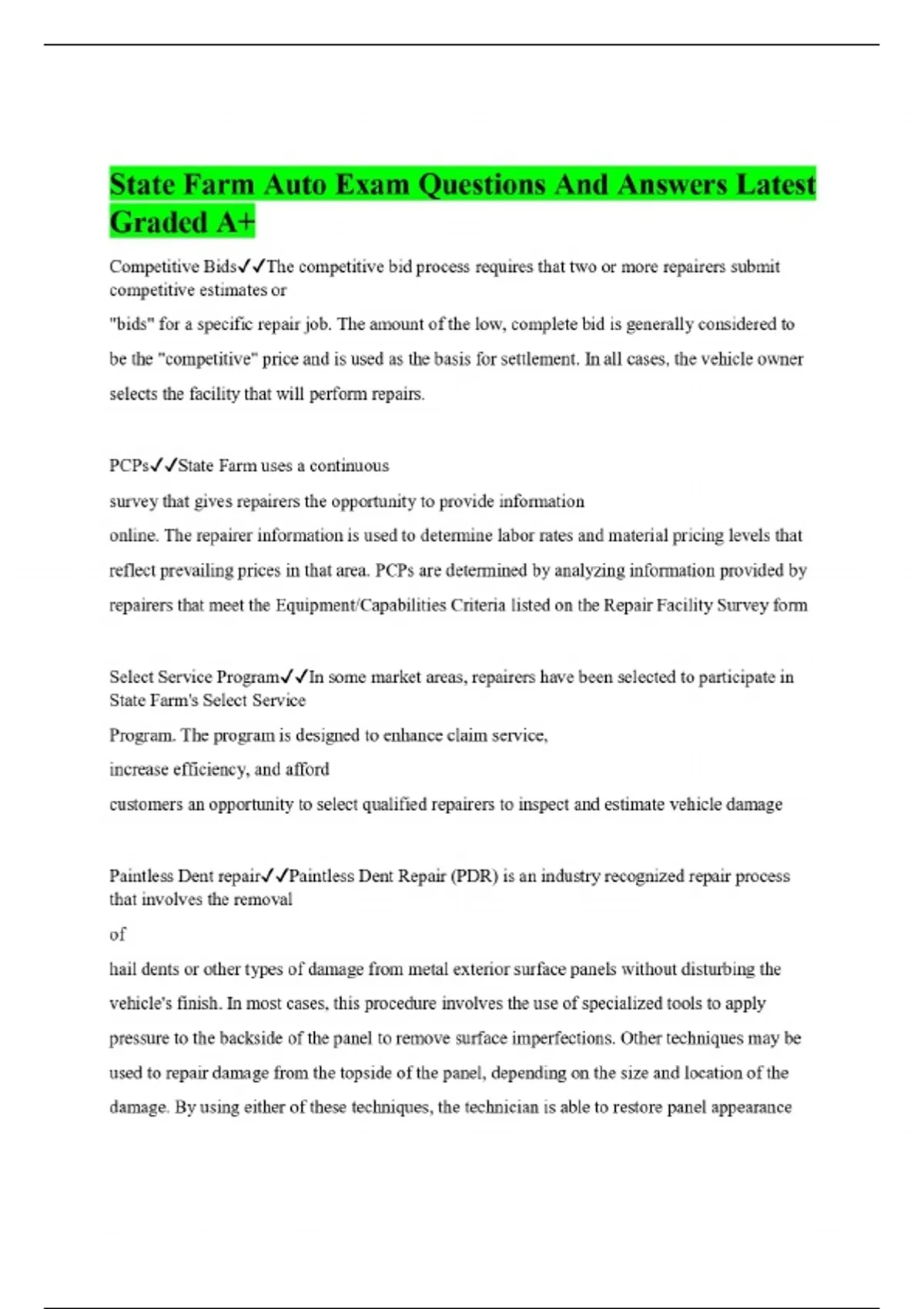 State Farm Auto Exam Questions And Answers Latest Graded A+

Competitive Bids✓✓The competitive bid process requires that two or more repairers submit competitive estimates or "bids" for a specific repair job. The amount of the low, complete bid is generally considered to be the "competitive" price and is used as the basis for settlement. In all cases, the vehicle owner selects the facility that will perform repairs.

PCPs✓✓State Farm uses a continuous survey that gives repairers the opportunity to provide information online. The repairer information is used to determine labor rates and material pricing levels that reflect prevailing prices in that area. PCPs are determined by analyzing information provided by repairers that meet the Equipment/Capabilities Criteria listed on the Repair Facility Survey form

Select Service Program✓✓In some market areas, repairers have been selected to participate in State Farm's Select Service Program. The program is designed to enhance claim service, increase efficiency, and afford customers an opportunity to select qualified repairers to inspect and estimate vehicle damage

Paintless Dent repair✓✓Paintless Dent Repair (PDR) is an industry recognized repair process that involves the removal of hail dents or other types of damage from metal exterior surface panels without disturbing the vehicle's finish. In most cases, this procedure involves the use of specialized tools to apply pressure to the backside of the panel to remove surface imperfections. Other techniques may be used to repair damage from the topside of the panel, depending on the size and location of the damage. By using either of these techniques, the technician is able to restore panel appearance